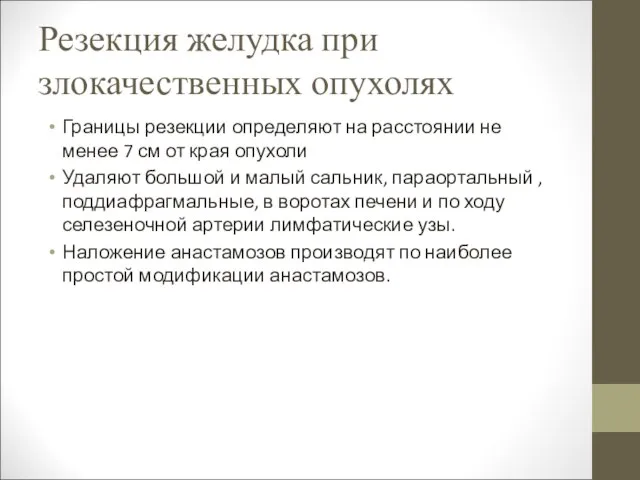 Резекция желудка при злокачественных опухолях

• Границы резекции определяют на расстоянии не менее 7 см от края опухоли

• Удаляют большой и малый сальник, параортальный , поддиафрагмальные, в воротах печени и по ходу селезеночной артерии лимфатические узы.

• Наложение анастамозов производят по наиболее простой модификации анастамозов.